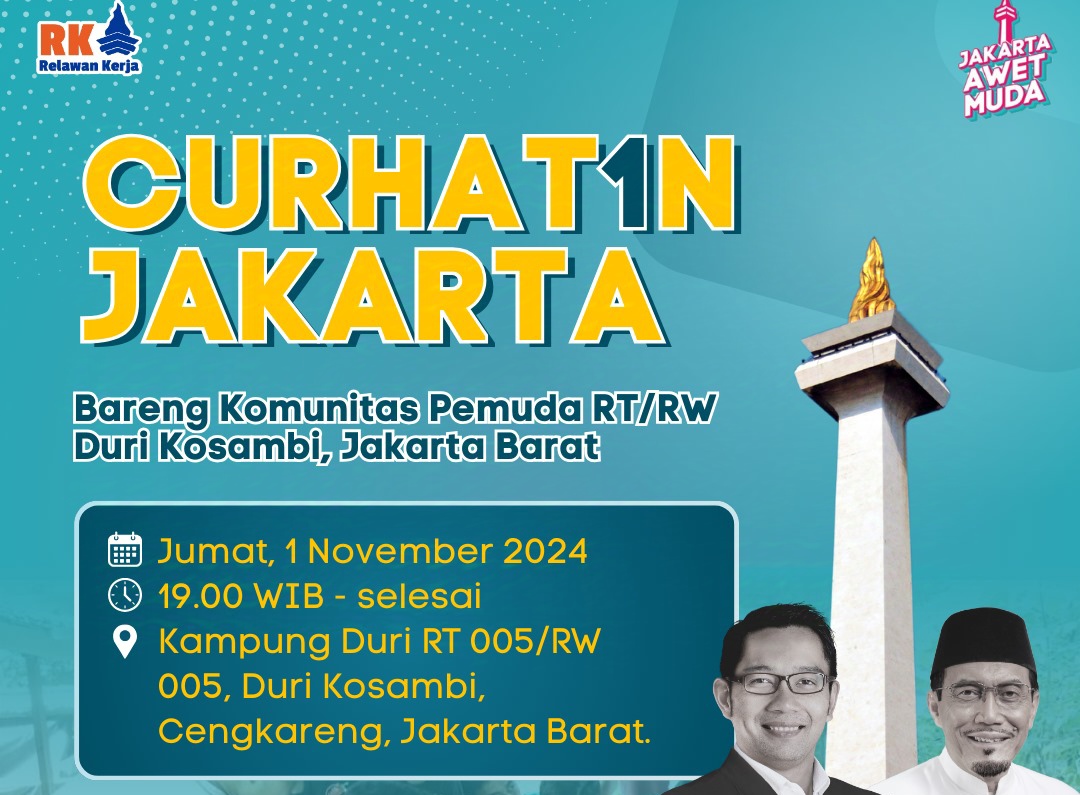 RK
Relawan Kerja

JAKARTA AWET MUDA

CURHAT1N JAKARTA

Bareng Komunitas Pemuda RT/RW Duri Kosambi, Jakarta Barat

Jumat, 1 November 2024
19.00 WIB - selesai
Kampung Duri RT 005/RW 005, Duri Kosambi, Cengkareng, Jakarta Barat.